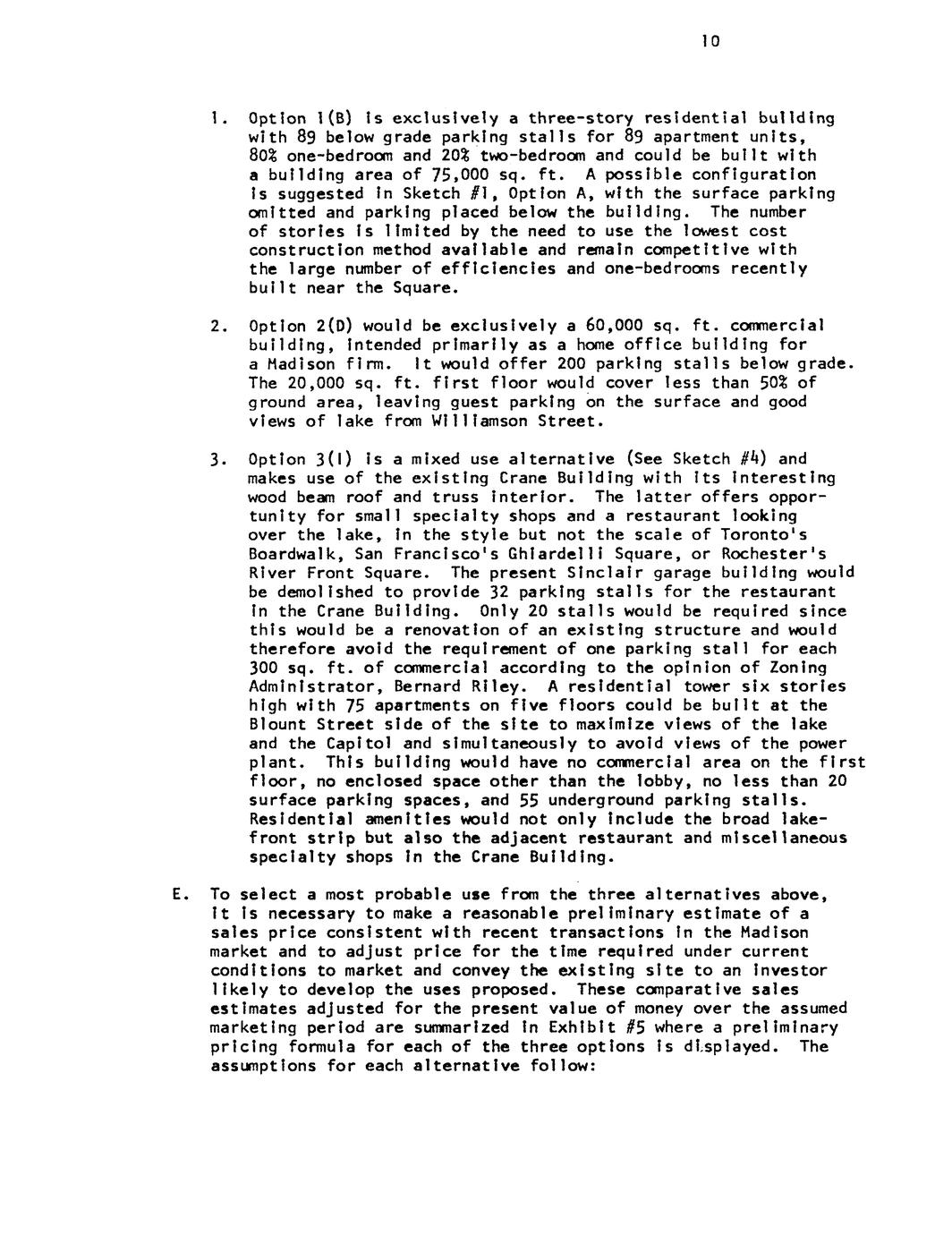 10

1. Option 1(B) is exclusively a three-story residential building with 89 below grade parking stalls for 89 apartment units, 80% one-bedroom and 20% two-bedroom and could be built with a building area of 75,000 sq. ft. A possible configuration is suggested in Sketch #1, Option A, with the surface parking omitted and parking placed below the building. The number of stories is limited by the need to use the lowest cost construction method available and remain competitive with the large number of efficiencies and one-bedrooms recently built near the Square.

2. Option 2(D) would be exclusively a 60,000 sq. ft. commercial building, intended primarily as a home office building for a Madison firm. It would offer 200 parking stalls below grade. The 20,000 sq. ft. first floor would cover less than 50% of ground area, leaving guest parking on the surface and good views of lake from Williamson Street.

3. Option 3(I) is a mixed use alternative (See Sketch #4) and makes use of the existing Crane Building with its interesting wood beam roof and truss interior. The latter offers opportunity for small specialty shops and a restaurant looking over the lake, in the style but not the scale of Toronto's Boardwalk, San Francisco's Ghiardelli Square, or Rochester's River Front Square. The present Sinclair garage building would be demolished to provide 32 parking stalls for the restaurant in the Crane Building. Only 20 stalls would be required since this would be a renovation of an existing structure and would therefore avoid the requirement of one parking stall for each 300 sq. ft. of commercial according to the opinion of Zoning Administrator, Bernard Riley. A residential tower six stories high with 75 apartments on five floors could be built at the Blount Street side of the site to maximize views of the lake and the Capitol and simultaneously to avoid views of the power plant. This building would have no commercial area on the first floor, no enclosed space other than the lobby, no less than 20 surface parking spaces, and 55 underground parking stalls. Residential amenities would not only include the broad lakefront strip but also the adjacent restaurant and miscellaneous specialty shops in the Crane Building.

E. To select a most probable use from the three alternatives above, it is necessary to make a reasonable preliminary estimate of a sales price consistent with recent transactions in the Madison market and to adjust price for the time required under current conditions to market and convey the existing site to an investor likely to develop the uses proposed. These comparative sales estimates adjusted for the present value of money over the assumed marketing period are summarized in Exhibit #5 where a preliminary pricing formula for each of the three options is displayed. The assumptions for each alternative follow: